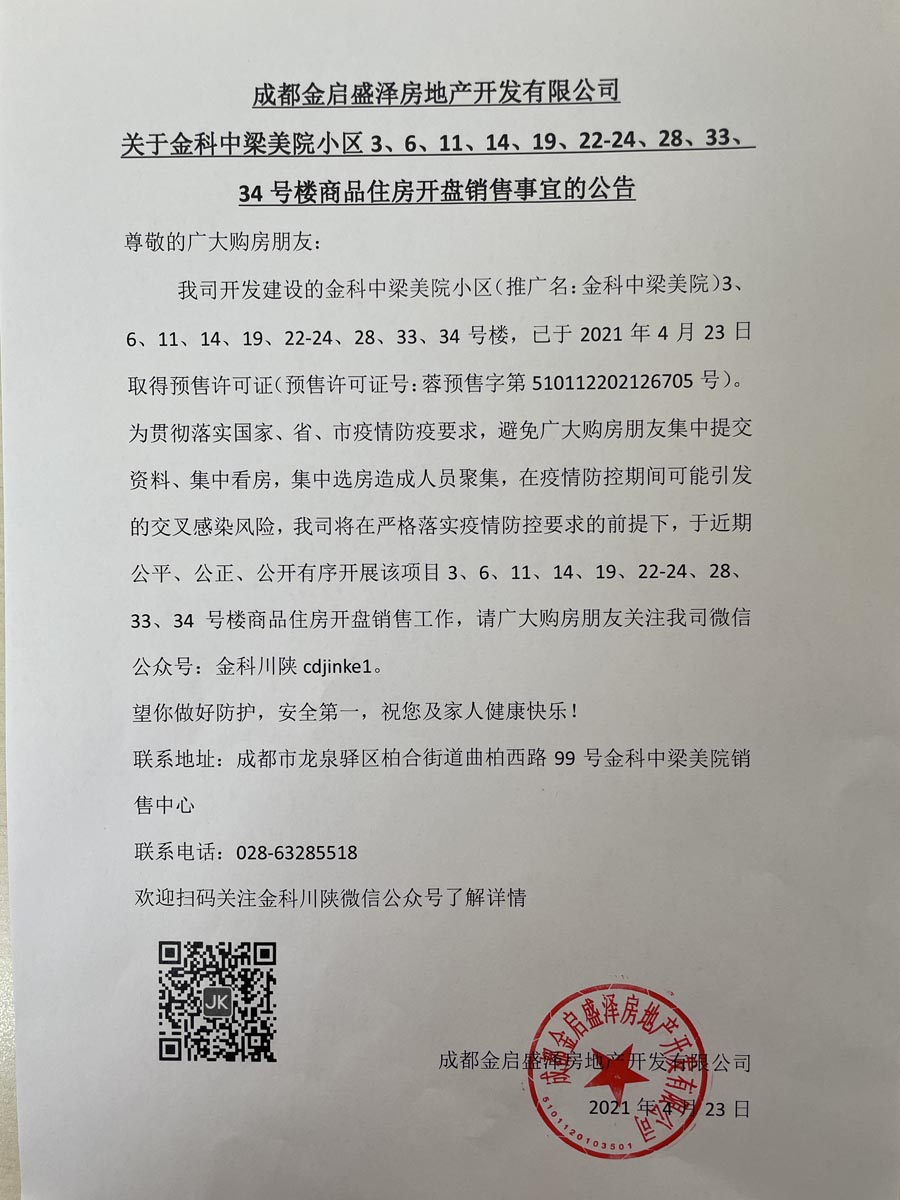 成都金启盛泽房地产开发有限公司
关于金科中梁美院小区 3、6、11、14、19、22-24、28、33、34 号楼商品住房开盘销售事宜的公告

尊敬的广大购房朋友：

我司开发建设的金科中梁美院小区（推广名：金科中梁美院）3、6、11、14、19、22-24、28、33、34 号楼，已于 2021 年 4 月 23 日取得预售许可证（预售许可证号：蓉预售字第 510112202126705 号）。为贯彻落实国家、省、市疫情防疫要求，避免广大购房朋友集中提交资料、集中看房，集中选房造成人员聚集，在疫情防控期间可能引发的交叉感染风险，我司将在严格落实疫情防控要求的前提下，于近期公平、公正、公开有序开展该项目 3、6、11、14、19、22-24、28、33、34 号楼商品住房开盘销售工作，请广大购房朋友关注我司微信公众号：金科川陕 cdjinke1。

望你做好防护，安全第一，祝您及家人健康快乐！

联系地址：成都市龙泉驿区柏合街道曲柏西路 99 号金科中梁美院销售中心

联系电话：028-63285518

欢迎扫码关注金科川陕微信公众号了解详情

JK

成都金启盛泽房地产开发有限公司
2021 年 4 月 23 日

成都金启盛泽房地产开发有限公司
5101120103501